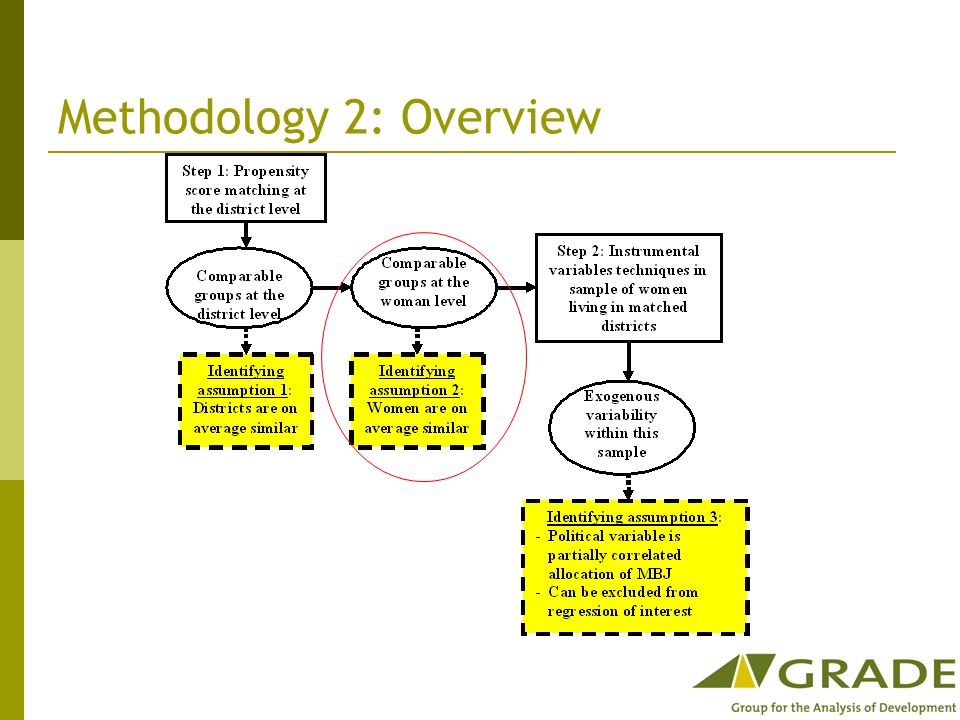 Methodology 2: Overview

Step 1: Propensity score matching at the district level

Comparable groups at the district level

Identifying assumption 1: Districts are on average similar

Comparable groups at the woman level

Identifying assumption 2: Women are on average similar

Step 2: Instrumental variables techniques in sample of women living in matched districts

Exogenous variability within this sample

Identifying assumption 3:
- Political variable is partially correlated allocation of MBJ
- Can be excluded from regression of interest

GRADE
Group for the Analysis of Development